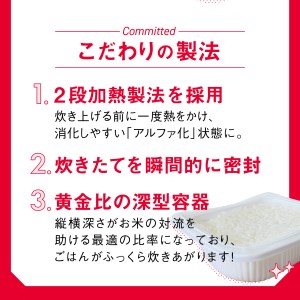 Committed

こだわりの製法

1. 2段加熱製法を採用

炊き上げる前に一度熱をかけ、消化しやすい「アルファ化」状態に。

2. 炊きたてを瞬間的に密封

3. 黄金比の深型容器

縦横深さがお米の対流を助ける最適の比率になっており、ごはんがふっくら炊きあがります!